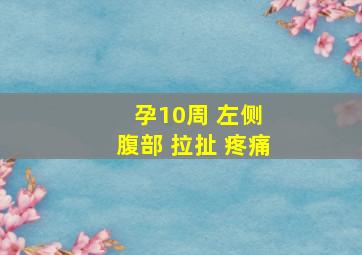 孕10周 左侧
腹部 拉扯 疼痛